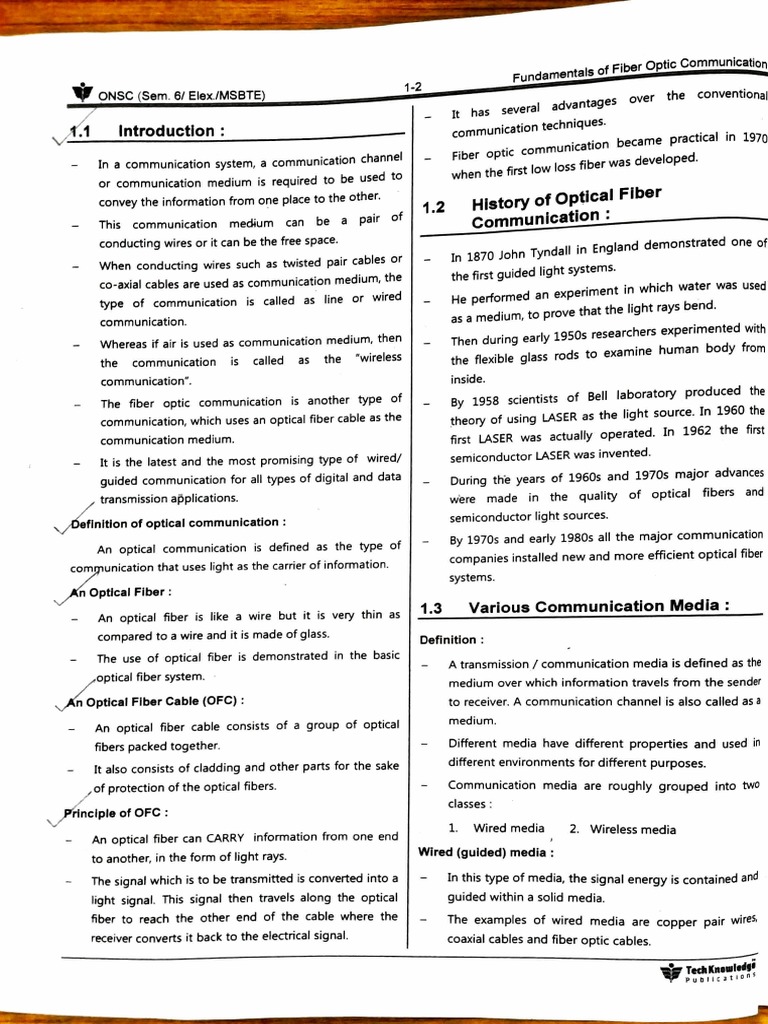 ONSC (Sem. 6/ Elex./MSBTE)

1-2

Fundamentals of Fiber Optic Communication

1.1 Introduction :

– In a communication system, a communication channel or communication medium is required to be used to convey the information from one place to the other.

– This communication medium can be a pair of conducting wires or it can be the free space.

– When conducting wires such as twisted pair cables or co-axial cables are used as communication medium, the type of communication is called as line or wired communication.

– Whereas if air is used as communication medium, then the communication is called as the "wireless communication".

– The fiber optic communication is another type of communication, which uses an optical fiber cable as the communication medium.

– It is the latest and the most promising type of wired/ guided communication for all types of digital and data transmission applications.

Definition of optical communication :

An optical communication is defined as the type of communication that uses light as the carrier of information.

An Optical Fiber :

– An optical fiber is like a wire but it is very thin as compared to a wire and it is made of glass.

– The use of optical fiber is demonstrated in the basic optical fiber system.

An Optical Fiber Cable (OFC) :

– An optical fiber cable consists of a group of optical fibers packed together.

– It also consists of cladding and other parts for the sake of protection of the optical fibers.

Principle of OFC :

– An optical fiber can CARRY information from one end to another, in the form of light rays.

– The signal which is to be transmitted is converted into a light signal. This signal then travels along the optical fiber to reach the other end of the cable where the receiver converts it back to the electrical signal.

– It has several advantages over the conventional communication techniques.

– Fiber optic communication became practical in 1970 when the first low loss fiber was developed.

1.2 History of Optical Fiber Communication :

– In 1870 John Tyndall in England demonstrated one of the first guided light systems.

– He performed an experiment in which water was used as a medium, to prove that the light rays bend.

– Then during early 1950s researchers experimented with the flexible glass rods to examine human body from inside.

– By 1958 scientists of Bell laboratory produced the theory of using LASER as the light source. In 1960 the first LASER was actually operated. In 1962 the first semiconductor LASER was invented.

– During the years of 1960s and 1970s major advances were made in the quality of optical fibers and semiconductor light sources.

– By 1970s and early 1980s all the major communication companies installed new and more efficient optical fiber systems.

1.3 Various Communication Media :

Definition :

– A transmission / communication media is defined as the medium over which information travels from the sender to receiver. A communication channel is also called as a medium.

– Different media have different properties and used in different environments for different purposes.

– Communication media are roughly grouped into two classes :

1. Wired media 2. Wireless media

Wired (guided) media :

– In this type of media, the signal energy is contained and guided within a solid media.

– The examples of wired media are copper pair wires, coaxial cables and fiber optic cables.

Tech Knowledge Publications